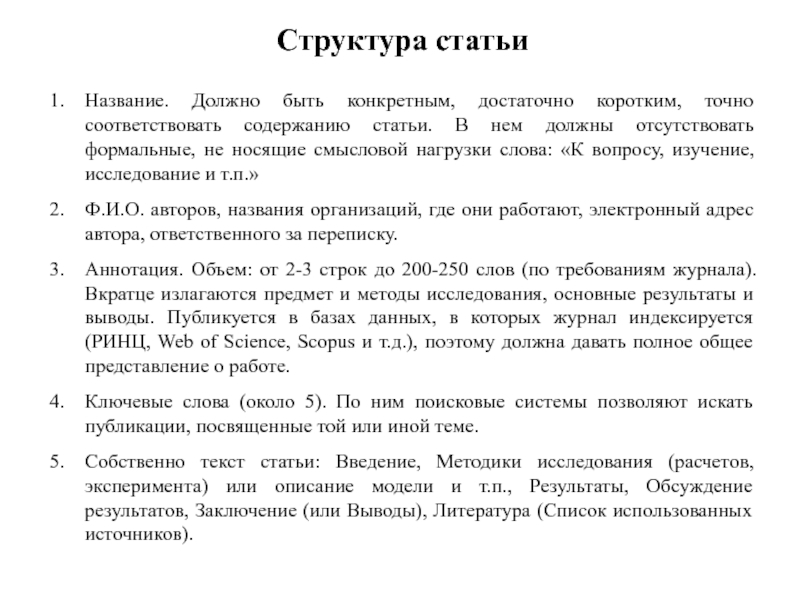 Структура статьи

1. Название. Должно быть конкретным, достаточно коротким, точно соответствовать содержанию статьи. В нем должны отсутствовать формальные, не носящие смысловой нагрузки слова: «К вопросу, изучение, исследование и т.п.»

2. Ф.И.О. авторов, названия организаций, где они работают, электронный адрес автора, ответственного за переписку.

3. Аннотация. Объем: от 2-3 строк до 200-250 слов (по требованиям журнала). Вкратце излагаются предмет и методы исследования, основные результаты и выводы. Публикуется в базах данных, в которых журнал индексируется (РИНЦ, Web of Science, Scopus и т.д.), поэтому должна давать полное общее представление о работе.

4. Ключевые слова (около 5). По ним поисковые системы позволяют искать публикации, посвященные той или иной теме.

5. Собственно текст статьи: Введение, Методики исследования (расчетов, эксперимента) или описание модели и т.п., Результаты, Обсуждение результатов, Заключение (или Выводы), Литература (Список использованных источников).